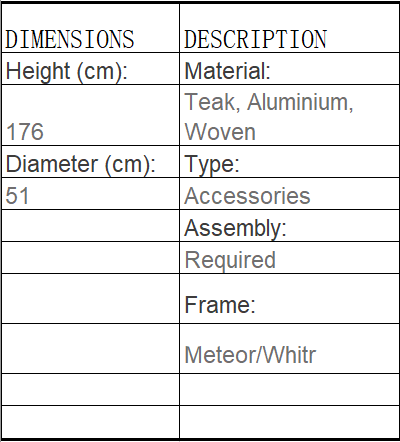 | DIMENSIONS | DESCRIPTION |
|---|---|
| Height (cm): | Material: |
| 176 | Teak, Aluminium, Woven |
| Diameter (cm): | Type: |
| 51 | Accessories |
| | Assembly: |
| | Required |
| | Frame: |
| | Meteor/Whitr |
| | |
| | |